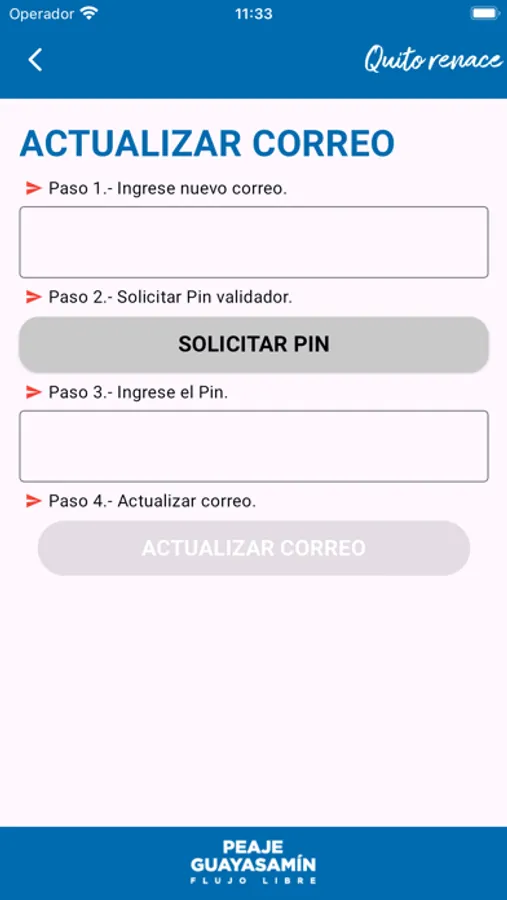 Operador 11:33

Quito renace

ACTUALIZAR CORREO

Paso 1.- Ingrese nuevo correo.

Paso 2.- Solicitar Pin validador.

SOLICITAR PIN

Paso 3.- Ingrese el Pin.

Paso 4.- Actualizar correo.

ACTUALIZAR CORREO

PEAJE GUAYASAMÍN FLUJO LIBRE